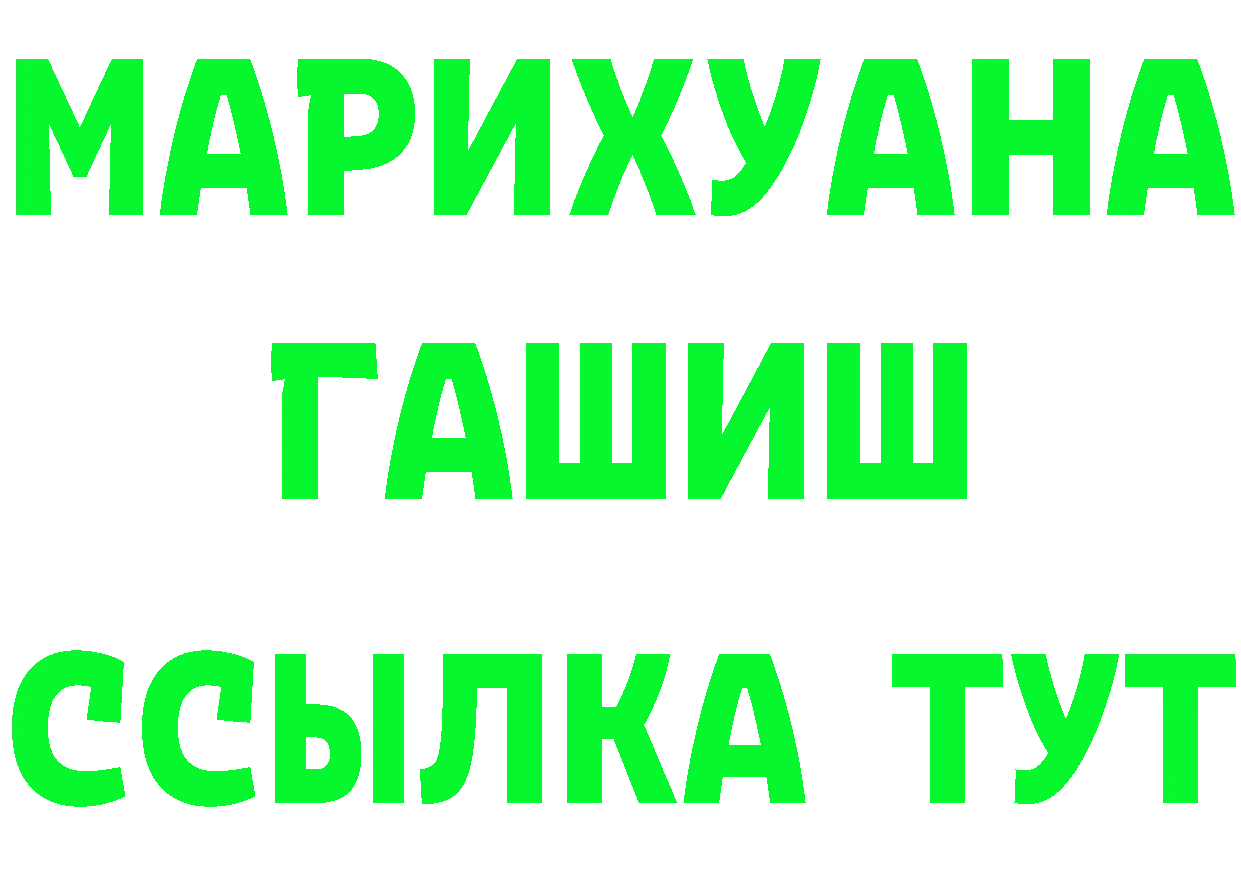 МАРИХУАНА
ГАШИШ
ССЫЛКА ТУТ